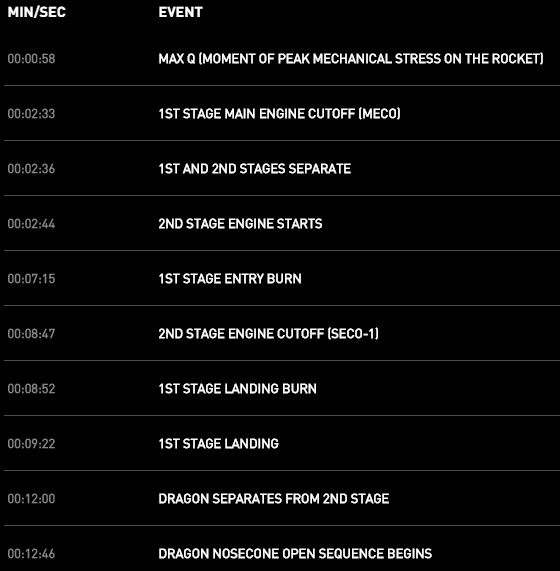 | MIN/SEC | EVENT |
|---|---|
| 00:00:58 | MAX Q (MOMENT OF PEAK MECHANICAL STRESS ON THE ROCKET) |
| 00:02:33 | 1ST STAGE MAIN ENGINE CUTOFF (MECO) |
| 00:02:36 | 1ST AND 2ND STAGES SEPARATE |
| 00:02:44 | 2ND STAGE ENGINE STARTS |
| 00:07:15 | 1ST STAGE ENTRY BURN |
| 00:08:47 | 2ND STAGE ENGINE CUTOFF (SECO-1) |
| 00:08:52 | 1ST STAGE LANDING BURN |
| 00:09:22 | 1ST STAGE LANDING |
| 00:12:00 | DRAGON SEPARATES FROM 2ND STAGE |
| 00:12:46 | DRAGON NOSECONE OPEN SEQUENCE BEGINS |